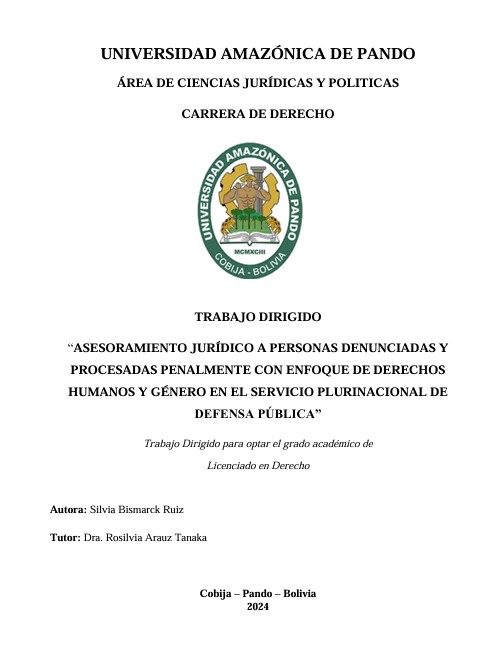 UNIVERSIDAD AMAZÓNICA DE PANDO

ÁREA DE CIENCIAS JURÍDICAS Y POLITICAS

CARRERA DE DERECHO

UNIVERSIDAD AMAZÓNICA DE PANDO
MCMXCIII
COBIJA - BOLIVIA

TRABAJO DIRIGIDO

“ASESORAMIENTO JURÍDICO A PERSONAS DENUNCIADAS Y PROCESADAS PENALMENTE CON ENFOQUE DE DERECHOS HUMANOS Y GÉNERO EN EL SERVICIO PLURINACIONAL DE DEFENSA PÚBLICA”

Trabajo Dirigido para optar el grado académico de

Licenciado en Derecho

Autora: Silvia Bismarck Ruiz

Tutor: Dra. Rosilvia Arauz Tanaka

Cobija – Pando – Bolivia
2024